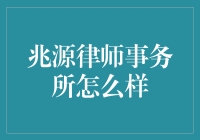 兆源律师事务所怎么样